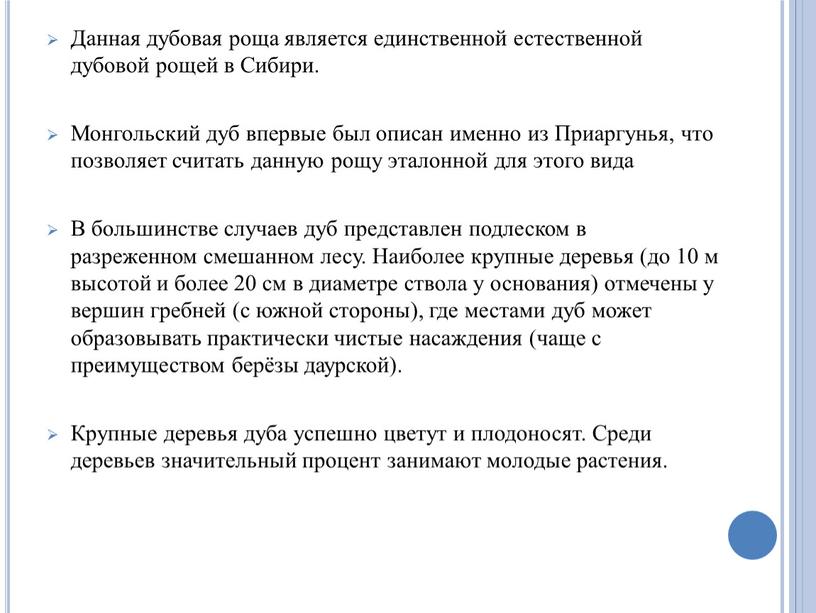 Данная дубовая роща является единственной естественной дубовой рощей в Сибири.

Монгольский дуб впервые был описан именно из Приаргунья, что позволяет считать данную рощу эталонной для этого вида

В большинстве случаев дуб представлен подлеском в разреженном смешанном лесу. Наиболее крупные деревья (до 10 м высотой и более 20 см в диаметре ствола у основания) отмечены у вершин гребней (с южной стороны), где местами дуб может образовывать практически чистые насаждения (чаще с преимуществом берёзы даурской).

Крупные деревья дуба успешно цветут и плодоносят. Среди деревьев значительный процент занимают молодые растения.